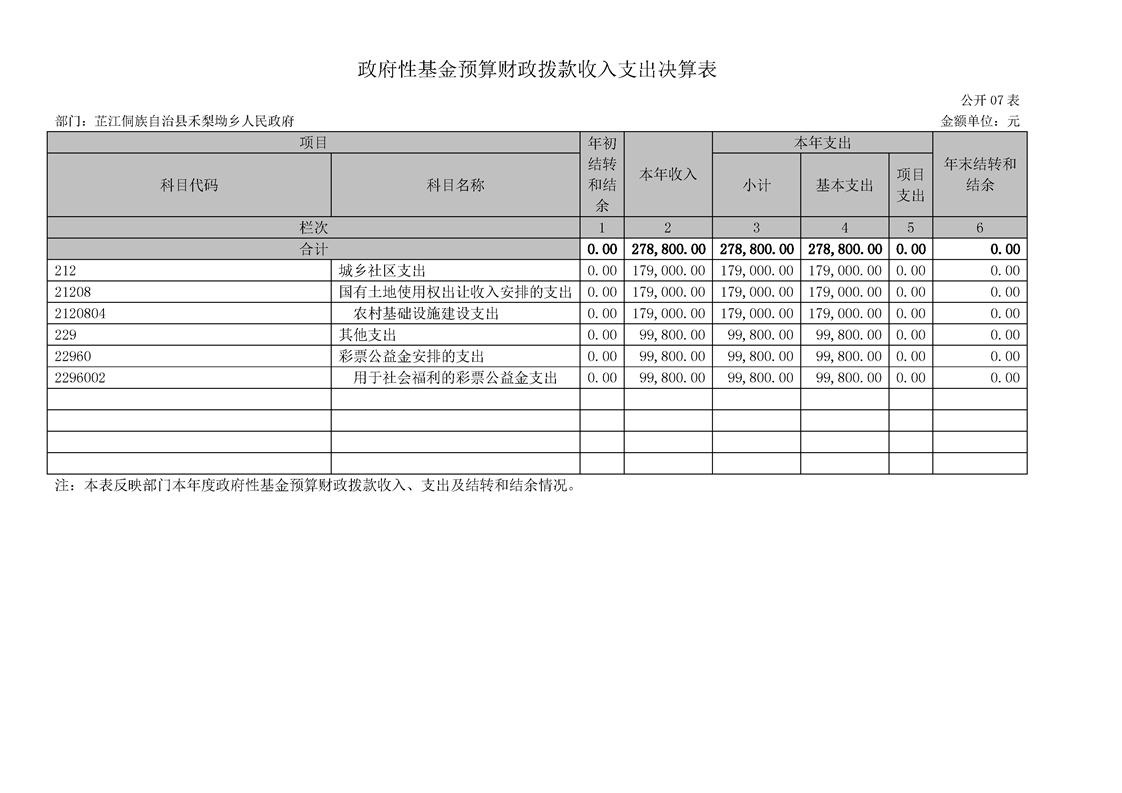 政府性基金预算财政拨款收入支出决算表

公开 07 表

部门：芷江侗族自治县禾梨坳乡人民政府

金额单位：元

| 项目 | | 年初结转和结余 | 本年收入 | 本年支出 | | | 年末结转和结余 |
|---|---|---|---|---|---|---|---|
| 科目代码 | 科目名称 | | | 小计 | 基本支出 | 项目支出 | |
| 栏次 | | 1 | 2 | 3 | 4 | 5 | 6 |
| 合计 | | 0.00 | 278,800.00 | 278,800.00 | 278,800.00 | 0.00 | 0.00 |
| 212 | 城乡社区支出 | 0.00 | 179,000.00 | 179,000.00 | 179,000.00 | 0.00 | 0.00 |
| 21208 | 国有土地使用权出让收入安排的支出 | 0.00 | 179,000.00 | 179,000.00 | 179,000.00 | 0.00 | 0.00 |
| 2120804 | 农村基础设施建设支出 | 0.00 | 179,000.00 | 179,000.00 | 179,000.00 | 0.00 | 0.00 |
| 229 | 其他支出 | 0.00 | 99,800.00 | 99,800.00 | 99,800.00 | 0.00 | 0.00 |
| 22960 | 彩票公益金安排的支出 | 0.00 | 99,800.00 | 99,800.00 | 99,800.00 | 0.00 | 0.00 |
| 2296002 | 用于社会福利的彩票公益金支出 | 0.00 | 99,800.00 | 99,800.00 | 99,800.00 | 0.00 | 0.00 |
| | | | | | | | |
| | | | | | | | |
| | | | | | | | |
| | | | | | | | |

注：本表反映部门本年度政府性基金预算财政拨款收入、支出及结转和结余情况。